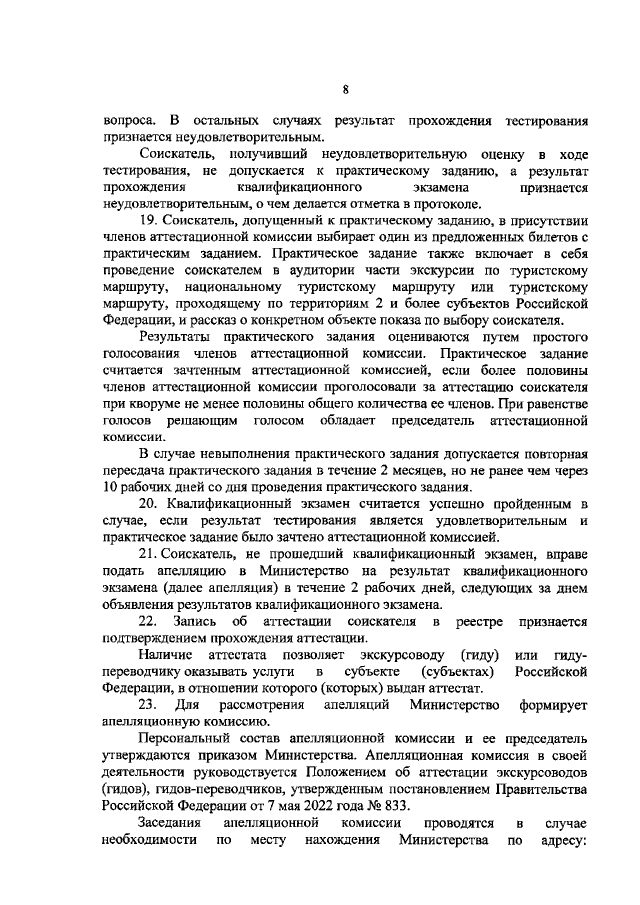 8

вопроса. В остальных случаях результат прохождения тестирования признается неудовлетворительным.

Соискатель, получивший неудовлетворительную оценку в ходе тестирования, не допускается к практическому заданию, а результат прохождения квалификационного экзамена признается неудовлетворительным, о чем делается отметка в протоколе.

19. Соискатель, допущенный к практическому заданию, в присутствии членов аттестационной комиссии выбирает один из предложенных билетов с практическим заданием. Практическое задание также включает в себя проведение соискателем в аудитории части экскурсии по туристскому маршруту, национальному туристскому маршруту или туристскому маршруту, проходящему по территориям 2 и более субъектов Российской Федерации, и рассказ о конкретном объекте показа по выбору соискателя.

Результаты практического задания оцениваются путем простого голосования членов аттестационной комиссии. Практическое задание считается зачтенным аттестационной комиссией, если более половины членов аттестационной комиссии проголосовали за аттестацию соискателя при кворуме не менее половины общего количества ее членов. При равенстве голосов решающим голосом обладает председатель аттестационной комиссии.

В случае невыполнения практического задания допускается повторная пересдача практического задания в течение 2 месяцев, но не ранее чем через 10 рабочих дней со дня проведения практического задания.

20. Квалификационный экзамен считается успешно пройденным в случае, если результат тестирования является удовлетворительным и практическое задание было зачтено аттестационной комиссией.

21. Соискатель, не прошедший квалификационный экзамен, вправе подать апелляцию в Министерство на результат квалификационного экзамена (далее апелляция) в течение 2 рабочих дней, следующих за днем объявления результатов квалификационного экзамена.

22. Запись об аттестации соискателя в реестре признается подтверждением прохождения аттестации.

Наличие аттестата позволяет экскурсоводу (гиду) или гиду-переводчику оказывать услуги в субъекте (субъектах) Российской Федерации, в отношении которого (которых) выдан аттестат.

23. Для рассмотрения апелляций Министерство формирует апелляционную комиссию.

Персональный состав апелляционной комиссии и ее председатель утверждаются приказом Министерства. Апелляционная комиссия в своей деятельности руководствуется Положением об аттестации экскурсоводов (гидов), гидов-переводчиков, утвержденным постановлением Правительства Российской Федерации от 7 мая 2022 года № 833.

Заседания апелляционной комиссии проводятся в случае необходимости по месту нахождения Министерства по адресу: